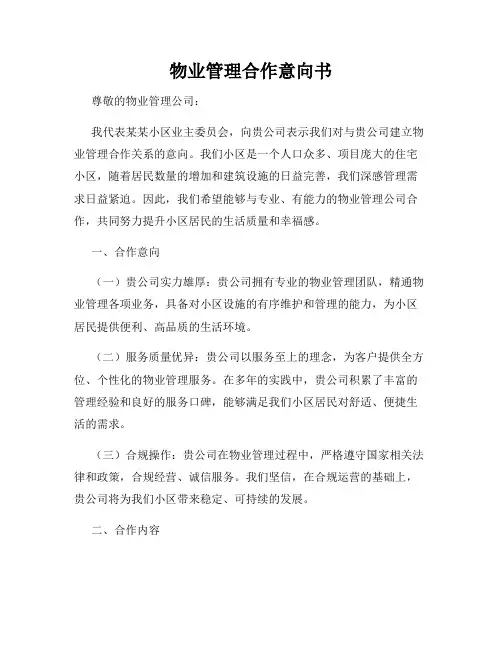 物业管理合作意向书

尊敬的物业管理公司：

我代表某某小区业主委员会，向贵公司表示我们对与贵公司建立物业管理合作关系的意向。我们小区是一个人口众多、项目庞大的住宅小区，随着居民数量的增加和建筑设施的日益完善，我们深感管理需求日益紧迫。因此，我们希望能够与专业、有能力的物业管理公司合作，共同努力提升小区居民的生活质量和幸福感。

一、合作意向

（一）贵公司实力雄厚：贵公司拥有专业的物业管理团队，精通物业管理各项业务，具备对小区设施的有序维护和管理的能力，为小区居民提供便利、高品质的生活环境。

（二）服务质量优异：贵公司以服务至上的理念，为客户提供全方位、个性化的物业管理服务。在多年的实践中，贵公司积累了丰富的管理经验和良好的服务口碑，能够满足我们小区居民对舒适、便捷生活的需求。

（三）合规操作：贵公司在物业管理过程中，严格遵守国家相关法律和政策，合规经营、诚信服务。我们坚信，在合规运营的基础上，贵公司将为我们小区带来稳定、可持续的发展。

二、合作内容